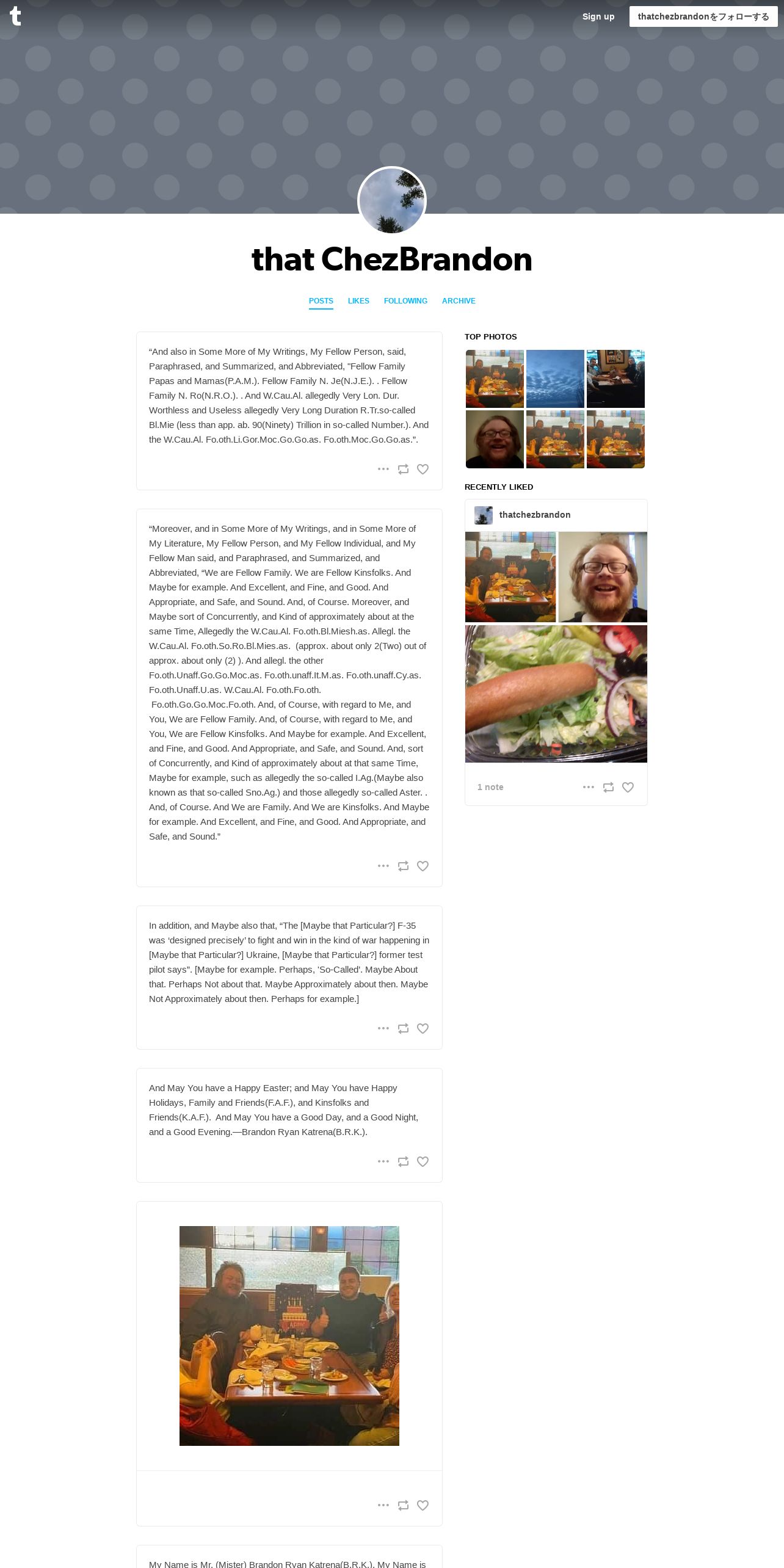 t

Sign up

thatchezbrandonをフォローする

that ChezBrandon

POSTS LIKES FOLLOWING ARCHIVE

"And also in Some More of My Writings, My Fellow Person, said, Paraphrased, and Summarized, and Abbreviated, "Fellow Family Papas and Mamas(P.A.M.). Fellow Family N. Je(N.J.E.). . Fellow Family N. Ro(N.R.O.). . And W.Cau.Al. allegedly Very Lon. Dur. Worthless and Useless allegedly Very Long Duration R.Tr.so-called Bl.Mie (less than app. ab. 90(Ninety) Trillion in so-called Number.). And the W.Cau.Al. Fo.oth.Li.Gor.Moc.Go.Go.as. Fo.oth.Moc.Go.Go.as.".

"Moreover, and in Some More of My Writings, and in Some More of My Literature, My Fellow Person, and My Fellow Individual, and My Fellow Man said, and Paraphrased, and Summarized, and Abbreviated, "We are Fellow Family. We are Fellow Kinsfolks. And Maybe for example. And Excellent, and Fine, and Good. And Appropriate, and Safe, and Sound. And, of Course. Moreover, and Maybe sort of Concurrently, and Kind of approximately about at the same Time, Allegedly the W.Cau.Al. Fo.oth.Bl.Miesh.as. Allegl. the W.Cau.Al. Fo.oth.So.Ro.Bl.Mies.as. (approx. about only 2(Two) out of approx. about only (2) ). And allegl. the other Fo.oth.Unaff.Go.Go.Moc.as. Fo.oth.unaff.It.M.as. Fo.oth.unaff.Cy.as. Fo.oth.Unaff.U.as. W.Cau.Al. Fo.oth.Fo.oth. Fo.oth.Go.Go.Moc.Fo.oth. And, of Course, with regard to Me, and You, We are Fellow Family. And, of Course, with regard to Me, and You, We are Fellow Kinsfolks. And Maybe for example. And Excellent, and Fine, and Good. And Appropriate, and Safe, and Sound. And, sort of Concurrently, and Kind of approximately about at that same Time, Maybe for example, such as allegedly the so-called I.Ag.(Maybe also known as that so-called Sno.Ag.) and those allegedly so-called Aster. . And, of Course. And We are Family. And We are Kinsfolks. And Maybe for example. And Excellent, and Fine, and Good. And Appropriate, and Safe, and Sound."

In addition, and Maybe also that, "The [Maybe that Particular?] F-35 was 'designed precisely' to fight and win in the kind of war happening in [Maybe that Particular?] Ukraine, [Maybe that Particular?] former test pilot says". [Maybe for example. Perhaps, 'So-Called'. Maybe About that. Perhaps Not about that. Maybe Approximately about then. Maybe Not Approximately about then. Perhaps for example.]

And May You have a Happy Easter; and May You have Happy Holidays, Family and Friends(F.A.F.), and Kinsfolks and Friends(K.A.F.). And May You have a Good Day, and a Good Night, and a Good Evening.—Brandon Ryan Katrena(B.R.K.).

My Name is Mr. (Mister) Brandon Ryan Katrena(B.R.K.). My Name is

TOP PHOTOS

RECENTLY LIKED

thatchezbrandon

1 note